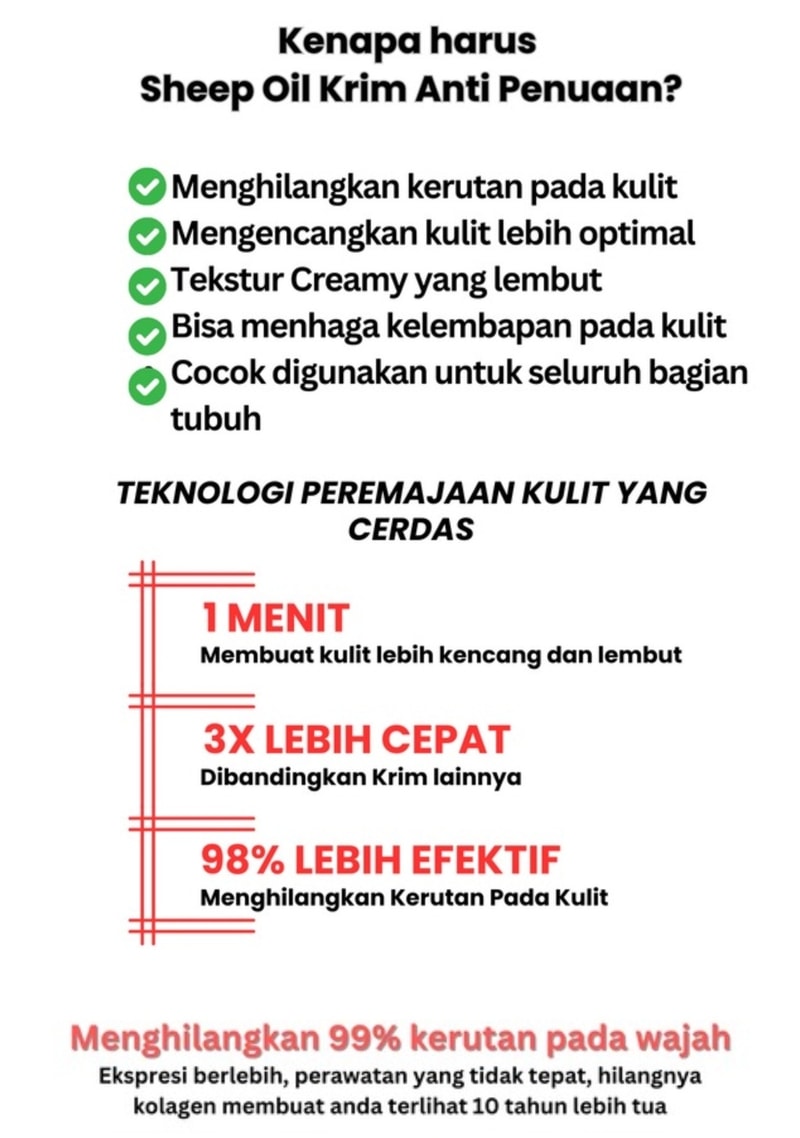 Kenapa harus
Sheep Oil Krim Anti Penuaan?

Menghilangkan kerutan pada kulit
Mengencangkan kulit lebih optimal
Tekstur Creamy yang lembut
Bisa menhaga kelembapan pada kulit
Cocok digunakan untuk seluruh bagian tubuh

TEKNOLOGI PEREMAJAAN KULIT YANG CERDAS

1 MENIT
Membuat kulit lebih kencang dan lembut

3X LEBIH CEPAT
Dibandingkan Krim lainnya

98% LEBIH EFEKTIF
Menghilangkan Kerutan Pada Kulit

Menghilangkan 99% kerutan pada wajah
Ekspresi berlebih, perawatan yang tidak tepat, hilangnya kolagen membuat anda terlihat 10 tahun lebih tua